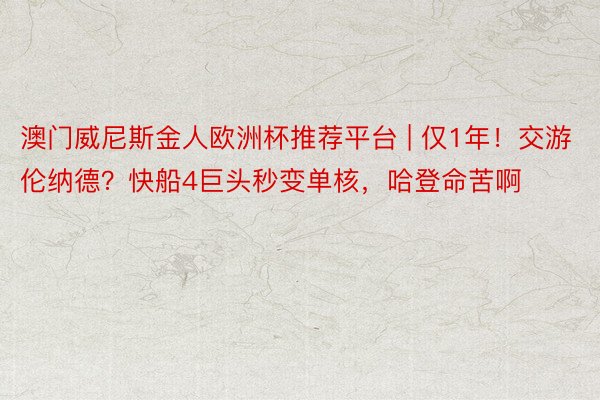 澳门威尼斯金人欧洲杯推荐平台 | 仅1年！交游伦纳德？快船4巨头秒变单核，哈登命苦啊